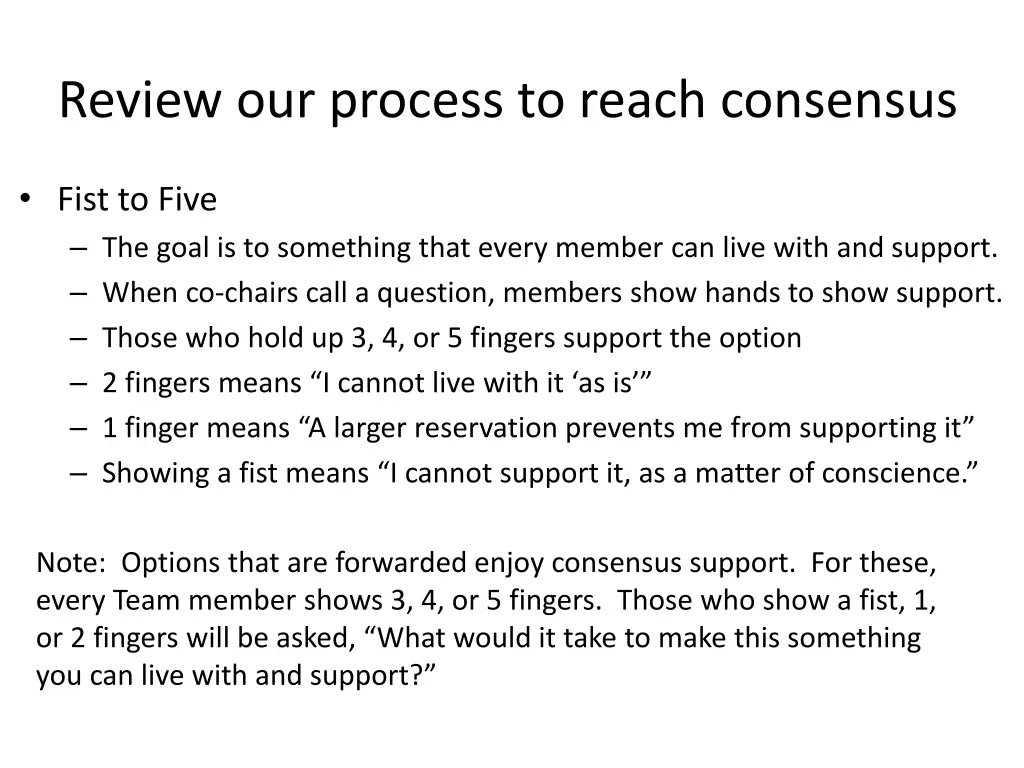 Review our process to reach consensus

• Fist to Five
  – The goal is to something that every member can live with and support.
  – When co-chairs call a question, members show hands to show support.
  – Those who hold up 3, 4, or 5 fingers support the option
  – 2 fingers means “I cannot live with it ‘as is’”
  – 1 finger means “A larger reservation prevents me from supporting it”
  – Showing a fist means “I cannot support it, as a matter of conscience.”

Note: Options that are forwarded enjoy consensus support. For these, every Team member shows 3, 4, or 5 fingers. Those who show a fist, 1, or 2 fingers will be asked, “What would it take to make this something you can live with and support?”